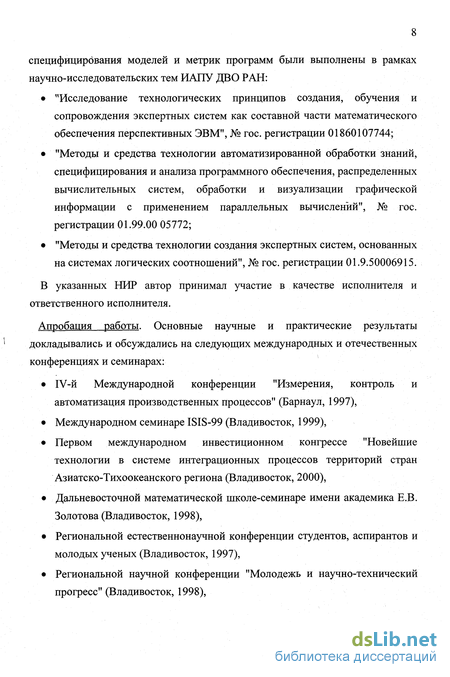 8

специфицирования моделей и метрик программ были выполнены в рамках научно-исследовательских тем ИАПУ ДВО РАН:

• "Исследование технологических принципов создания, обучения и сопровождения экспертных систем как составной части математического обеспечения перспективных ЭВМ", № гос. регистрации 01860107744;

• "Методы и средства технологии автоматизированной обработки знаний, специфицирования и анализа программного обеспечения, распределенных вычислительных систем, обработки и визуализации графической информации с применением параллельных вычислений", № гос. регистрации 01.99.00 05772;

• "Методы и средства технологии создания экспертных систем, основанных на системах логических соотношений", № гос. регистрации 01.9.50006915.

В указанных НИР автор принимал участие в качестве исполнителя и ответственного исполнителя.

Апробация работы. Основные научные и практические результаты докладывались и обсуждались на следующих международных и отечественных конференциях и семинарах:

• IV-й Международной конференции "Измерения, контроль и автоматизация производственных процессов" (Барнаул, 1997),

• Международном семинаре ISIS-99 (Владивосток, 1999),

• Первом международном инвестиционном конгрессе "Новейшие технологии в системе интеграционных процессов территорий стран Азиатско-Тихоокеанского региона (Владивосток, 2000),

• Дальневосточной математической школе-семинаре имени академика Е.В. Золотова (Владивосток, 1998),

• Региональной естественнонаучной конференции студентов, аспирантов и молодых ученых (Владивосток, 1997),

• Региональной научной конференции "Молодежь и научно-технический прогресс" (Владивосток, 1998),

dsLib.net
библиотека диссертаций